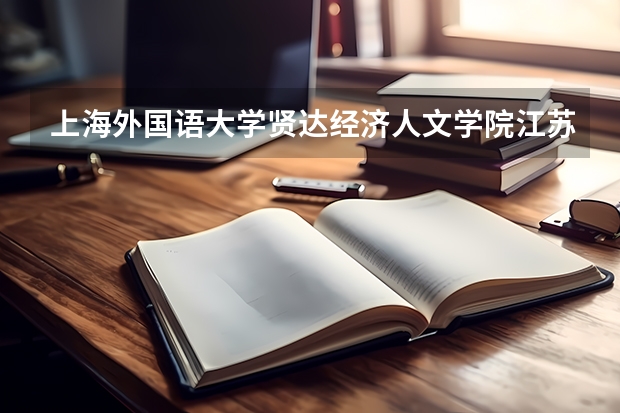 上海外国语大学贤达经济人文学院江苏